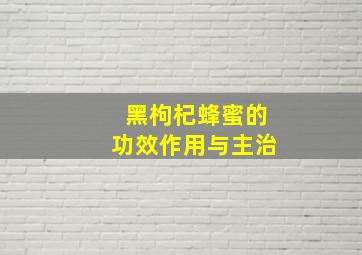 黑枸杞蜂蜜的
功效作用与主治